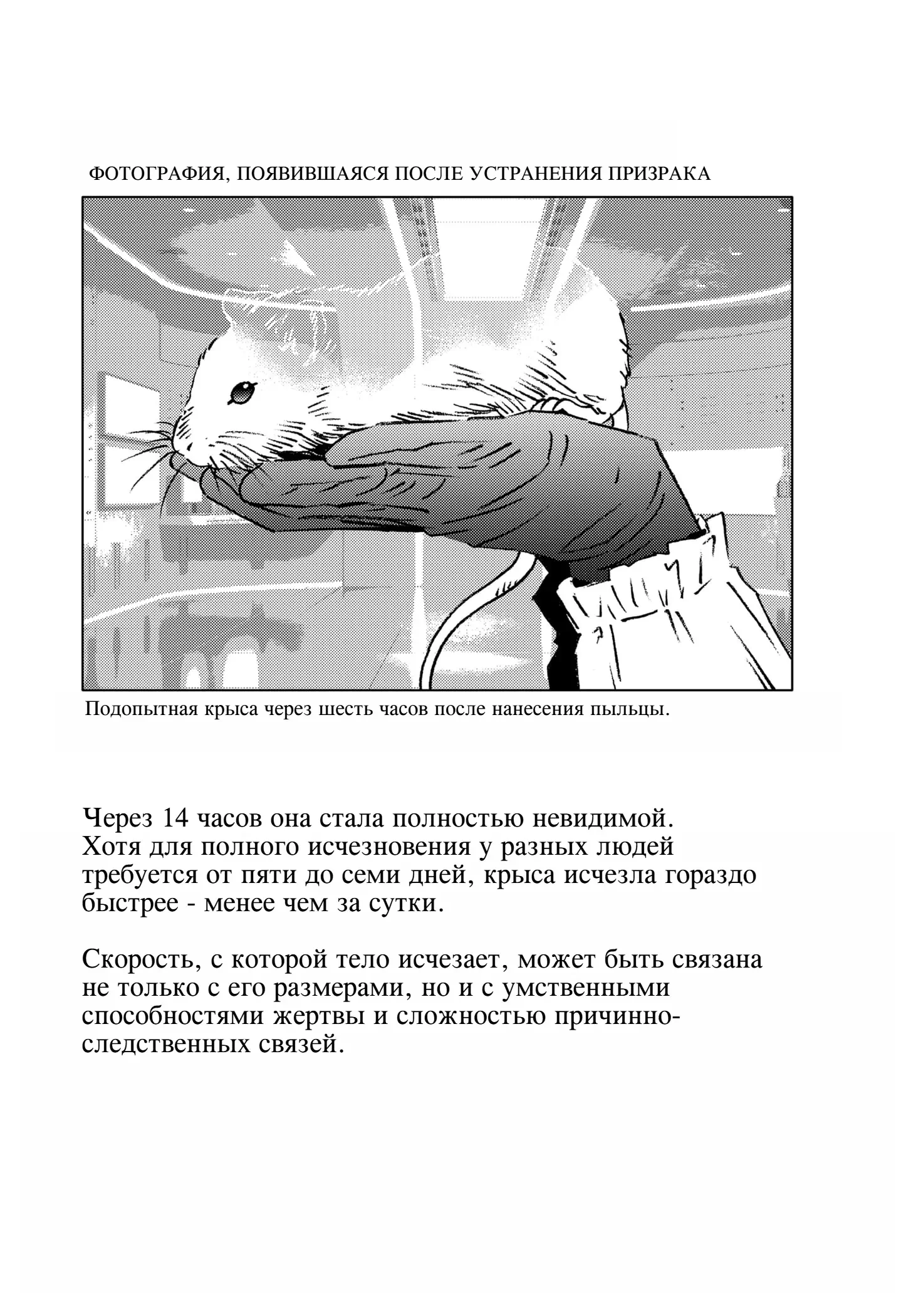 ФОТОГРАФИЯ, ПОЯВИВШАЯСЯ ПОСЛЕ УСТРАНЕНИЯ ПРИЗРАКА

Подопытная крыса через шесть часов после нанесения пыльцы.

Через 14 часов она стала полностью невидимой. Хотя для полного исчезновения у разных людей требуется от пяти до семи дней, крыса исчезла гораздо быстрее - менее чем за сутки.

Скорость, с которой тело исчезает, может быть связана не только с его размерами, но и с умственными способностями жертвы и сложностью причинно-следственных связей.